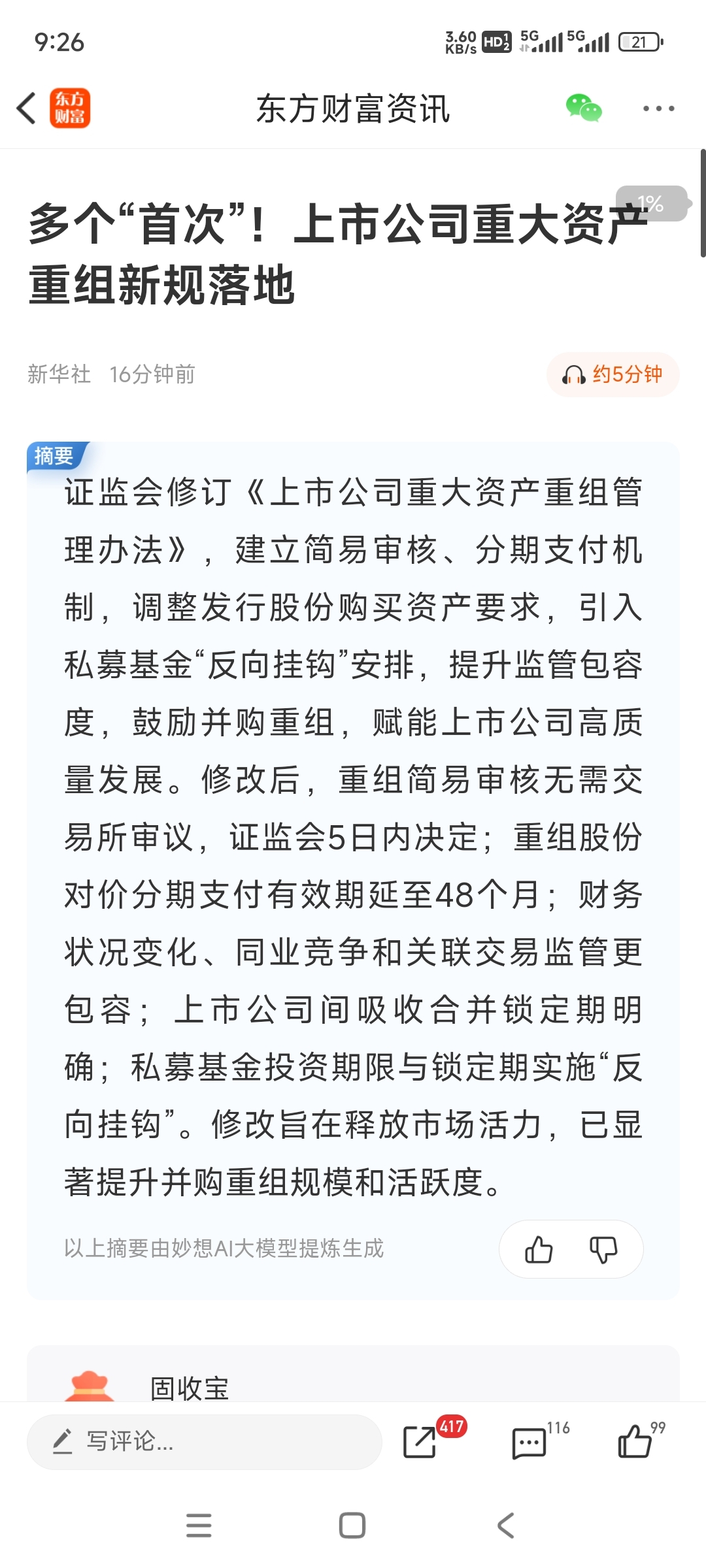 9:26

3.60 KB/s HD 5G 5G 21

东方财富

东方财富资讯

1%

多个“首次”！上市公司重大资产重组新规落地

新华社 16分钟前

约5分钟

摘要

证监会修订《上市公司重大资产重组管理办法》，建立简易审核、分期支付机制，调整发行股份购买资产要求，引入私募基金“反向挂钩”安排，提升监管包容度，鼓励并购重组，赋能上市公司高质量发展。修改后，重组简易审核无需交易所审议，证监会5日内决定；重组股份对价分期支付有效期延至48个月；财务状况变化、同业竞争和关联交易监管更包容；上市公司间吸收合并锁定期明确；私募基金投资期限与锁定期实施“反向挂钩”。修改旨在释放市场活力，已显著提升并购重组规模和活跃度。

以上摘要由妙想AI大模型提炼生成

固收宝

写评论...

417

116

99